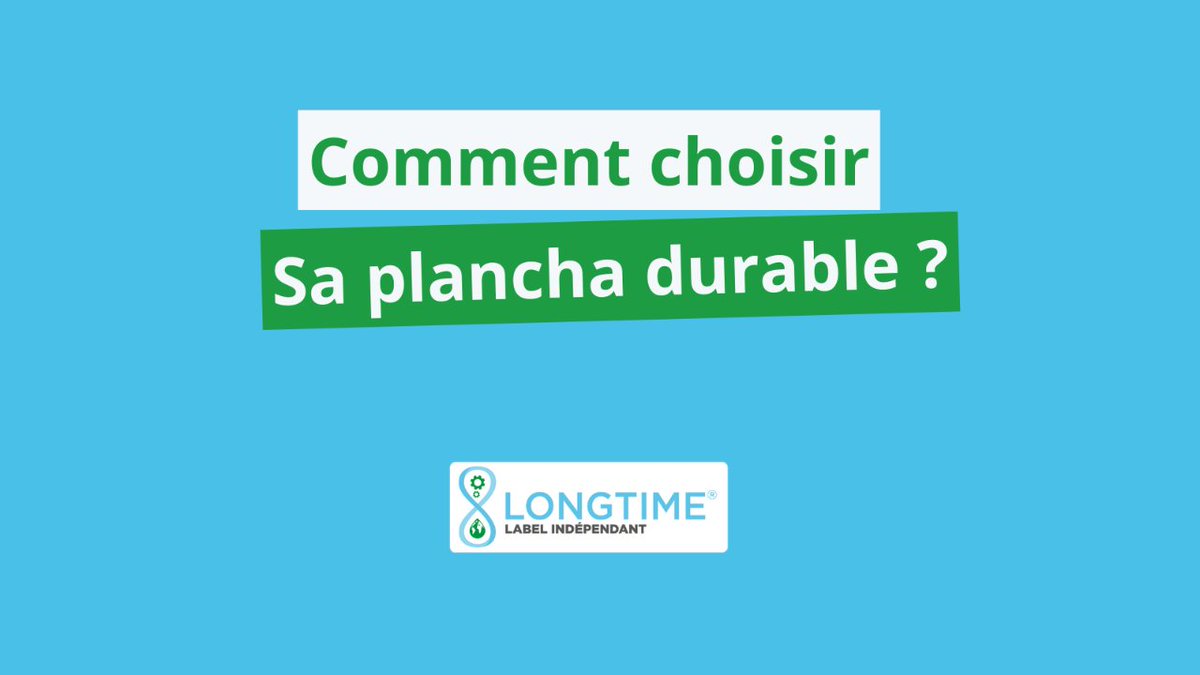 Comment choisir
Sa plancha durable ?

LONGTIME®
LABEL INDÉPENDANT